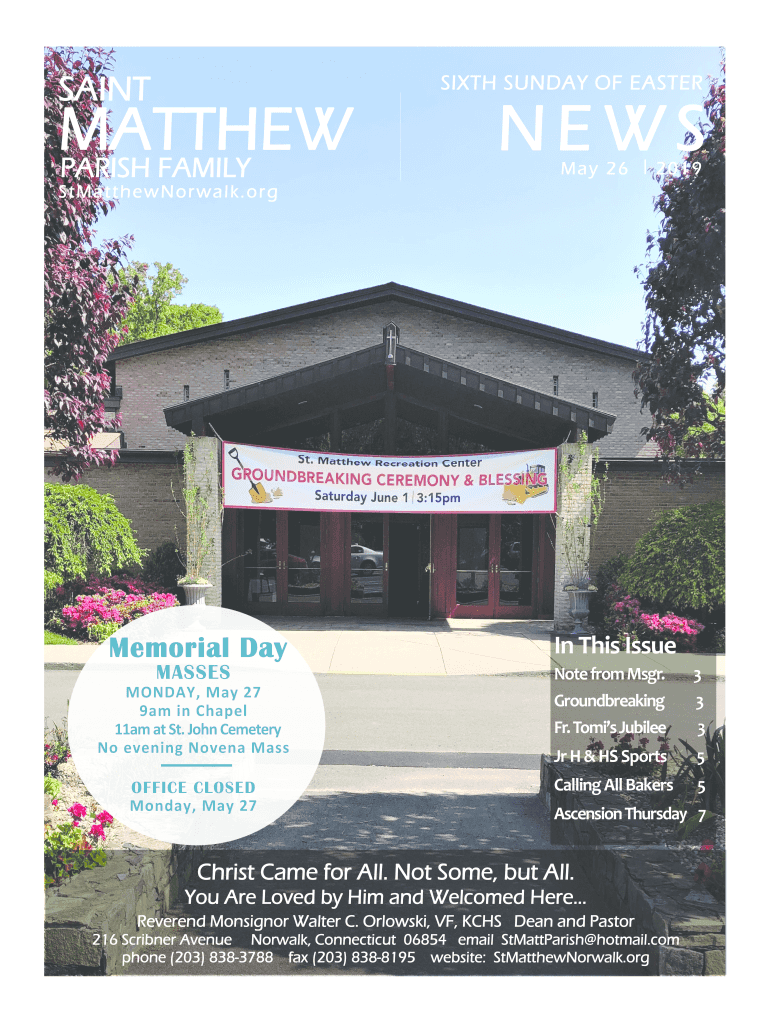 SAINT
MATTHEW
PARISH FAMILY
StMatthewNorwalk.org

SIXTH SUNDAY OF EASTER
NEWS
May 26 | 2019

St. Matthew Recreation Center
GROUNDBREAKING CEREMONY & BLESSING
Saturday June 1 | 3:15pm

Memorial Day
MASSES
MONDAY, May 27
9am in Chapel
11am at St. John Cemetery
No evening Novena Mass

OFFICE CLOSED
Monday, May 27

In This Issue
Note from Msgr. 3
Groundbreaking 3
Fr. Tomi's Jubilee 3
Jr H & HS Sports 5
Calling All Bakers 5
Ascension Thursday 7

Christ Came for All. Not Some, but All.
You Are Loved by Him and Welcomed Here...
Reverend Monsignor Walter C. Orlowski, VF, KCHS Dean and Pastor
216 Scribner Avenue Norwalk, Connecticut 06854 email StMattParish@hotmail.com
phone (203) 838-3788 fax (203) 838-8195 website: StMatthewNorwalk.org